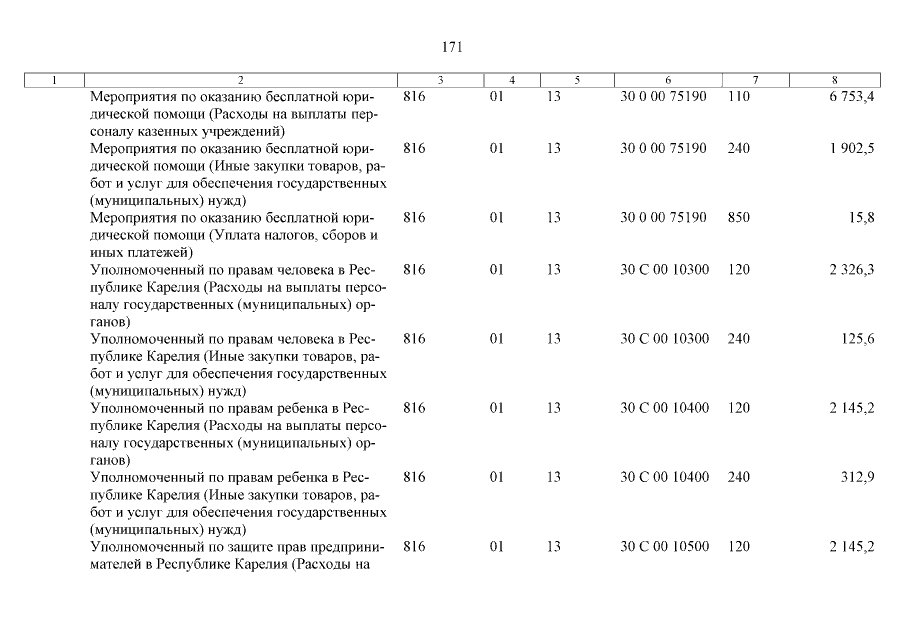 171

| 1 | 2 | 3 | 4 | 5 | 6 | 7 | 8 |
|---|---|---|---|---|---|---|---|
| | Мероприятия по оказанию бесплатной юридической помощи (Расходы на выплаты персоналу казенных учреждений) | 816 | 01 | 13 | 30 0 00 75190 | 110 | 6 753,4 |
| | Мероприятия по оказанию бесплатной юридической помощи (Иные закупки товаров, работ и услуг для обеспечения государственных (муниципальных) нужд) | 816 | 01 | 13 | 30 0 00 75190 | 240 | 1 902,5 |
| | Мероприятия по оказанию бесплатной юридической помощи (Уплата налогов, сборов и иных платежей) | 816 | 01 | 13 | 30 0 00 75190 | 850 | 15,8 |
| | Уполномоченный по правам человека в Республике Карелия (Расходы на выплаты персоналу государственных (муниципальных) органов) | 816 | 01 | 13 | 30 С 00 10300 | 120 | 2 326,3 |
| | Уполномоченный по правам человека в Республике Карелия (Иные закупки товаров, работ и услуг для обеспечения государственных (муниципальных) нужд) | 816 | 01 | 13 | 30 С 00 10300 | 240 | 125,6 |
| | Уполномоченный по правам ребенка в Республике Карелия (Расходы на выплаты персоналу государственных (муниципальных) органов) | 816 | 01 | 13 | 30 С 00 10400 | 120 | 2 145,2 |
| | Уполномоченный по правам ребенка в Республике Карелия (Иные закупки товаров, работ и услуг для обеспечения государственных (муниципальных) нужд) | 816 | 01 | 13 | 30 С 00 10400 | 240 | 312,9 |
| | Уполномоченный по защите прав предпринимателей в Республике Карелия (Расходы на | 816 | 01 | 13 | 30 С 00 10500 | 120 | 2 145,2 |